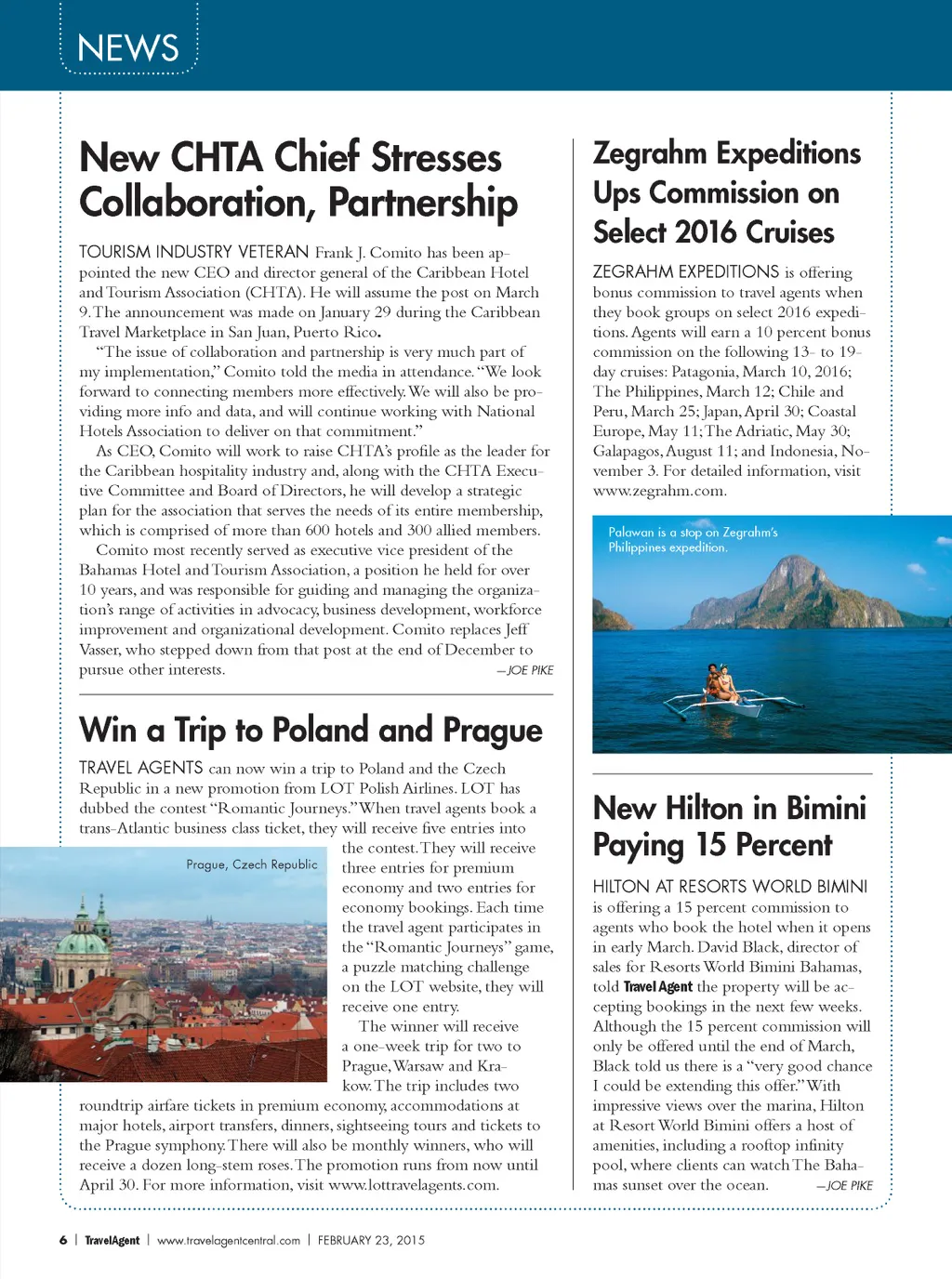 NEWS

New CHTA Chief Stresses Collaboration, Partnership

TOURISM INDUSTRY VETERAN Frank J. Comito has been appointed the new CEO and director general of the Caribbean Hotel and Tourism Association (CHTA). He will assume the post on March 9. The announcement was made on January 29 during the Caribbean Travel Marketplace in San Juan, Puerto Rico.

"The issue of collaboration and partnership is very much part of my implementation," Comito told the media in attendance. "We look forward to connecting members more effectively. We will also be providing more info and data, and will continue working with National Hotels Association to deliver on that commitment."

As CEO, Comito will work to raise CHTA's profile as the leader for the Caribbean hospitality industry and, along with the CHTA Executive Committee and Board of Directors, he will develop a strategic plan for the association that serves the needs of its entire membership, which is comprised of more than 600 hotels and 300 allied members.

Comito most recently served as executive vice president of the Bahamas Hotel and Tourism Association, a position he held for over 10 years, and was responsible for guiding and managing the organization's range of activities in advocacy, business development, workforce improvement and organizational development. Comito replaces Jeff Vasser, who stepped down from that post at the end of December to pursue other interests. —JOE PIKE

Win a Trip to Poland and Prague

TRAVEL AGENTS can now win a trip to Poland and the Czech Republic in a new promotion from LOT Polish Airlines. LOT has dubbed the contest "Romantic Journeys." When travel agents book a trans-Atlantic business class ticket, they will receive five entries into the contest. They will receive three entries for premium economy and two entries for economy bookings. Each time the travel agent participates in the "Romantic Journeys" game, a puzzle matching challenge on the LOT website, they will receive one entry.

Prague, Czech Republic

The winner will receive a one-week trip for two to Prague, Warsaw and Krakow. The trip includes two roundtrip airfare tickets in premium economy, accommodations at major hotels, airport transfers, dinners, sightseeing tours and tickets to the Prague symphony. There will also be monthly winners, who will receive a dozen long-stem roses. The promotion runs from now until April 30. For more information, visit www.lottravelagents.com.

Zegrahm Expeditions Ups Commission on Select 2016 Cruises

ZEGRAHM EXPEDITIONS is offering bonus commission to travel agents when they book groups on select 2016 expeditions. Agents will earn a 10 percent bonus commission on the following 13- to 19-day cruises: Patagonia, March 10, 2016; The Philippines, March 12; Chile and Peru, March 25; Japan, April 30; Coastal Europe, May 11; The Adriatic, May 30; Galapagos, August 11; and Indonesia, November 3. For detailed information, visit www.zegrahm.com.

Palawan is a stop on Zegrahm's Philippines expedition.

New Hilton in Bimini Paying 15 Percent

HILTON AT RESORTS WORLD BIMINI is offering a 15 percent commission to agents who book the hotel when it opens in early March. David Black, director of sales for Resorts World Bimini Bahamas, told Travel Agent the property will be accepting bookings in the next few weeks. Although the 15 percent commission will only be offered until the end of March, Black told us there is a "very good chance I could be extending this offer." With impressive views over the marina, Hilton at Resort World Bimini offers a host of amenities, including a rooftop infinity pool, where clients can watch The Bahamas sunset over the ocean. —JOE PIKE

6 | TravelAgent | www.travelagentcentral.com | FEBRUARY 23, 2015